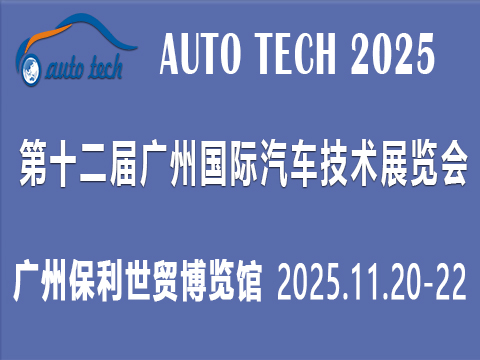 auto tech

AUTO TECH 2025

第十二届广州国际汽车技术展览会

广州保利世贸博览馆 2025.11.20-22